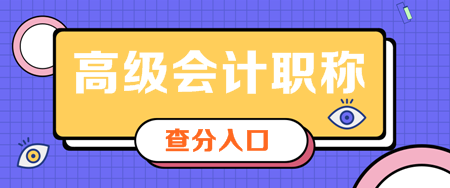 高级会计职称

查分入口